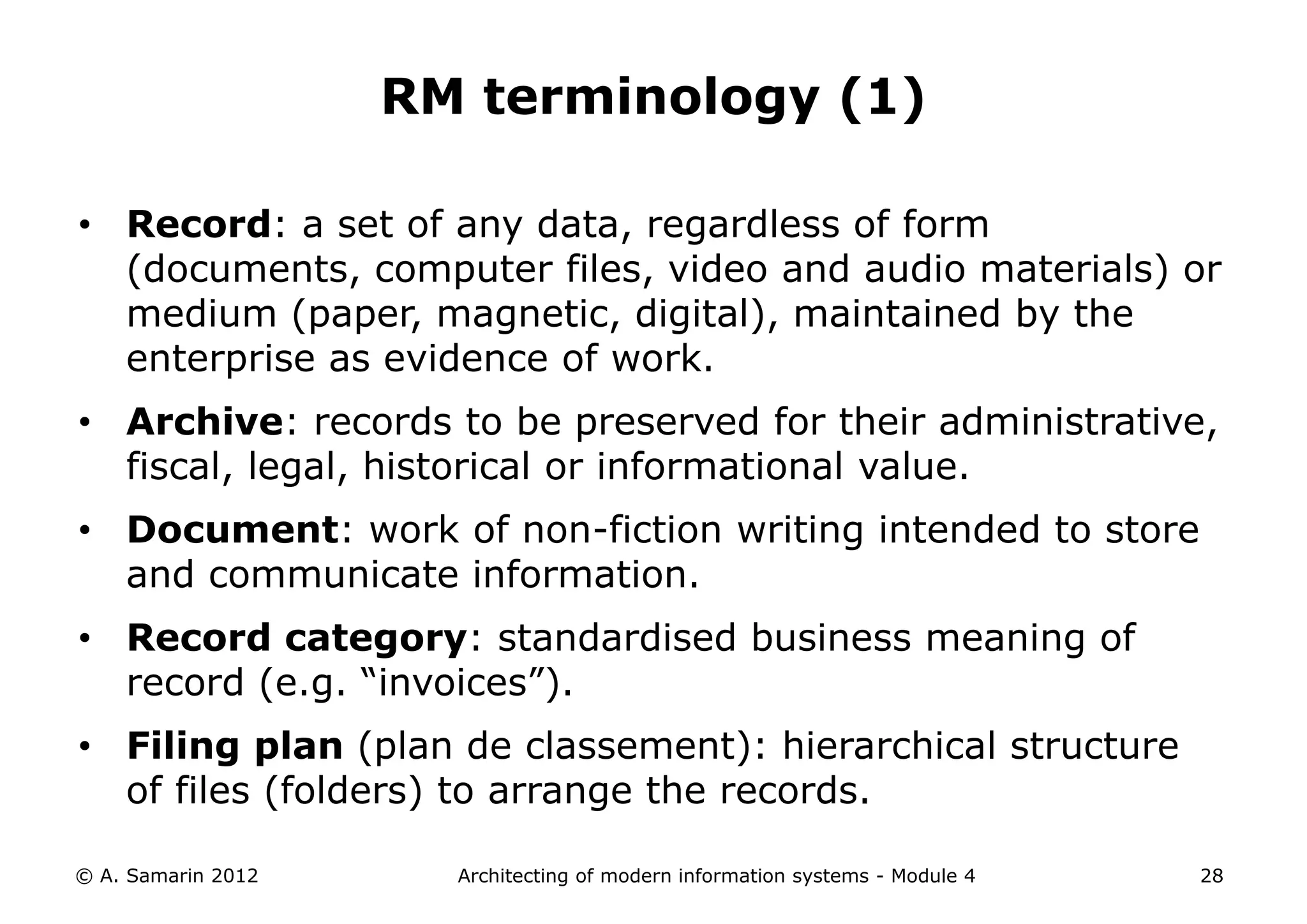 RM terminology (1)

• Record: a set of any data, regardless of form (documents, computer files, video and audio materials) or medium (paper, magnetic, digital), maintained by the enterprise as evidence of work.

• Archive: records to be preserved for their administrative, fiscal, legal, historical or informational value.

• Document: work of non-fiction writing intended to store and communicate information.

• Record category: standardised business meaning of record (e.g. “invoices”).

• Filing plan (plan de classement): hierarchical structure of files (folders) to arrange the records.

© A. Samarin 2012

Architecting of modern information systems - Module 4

28